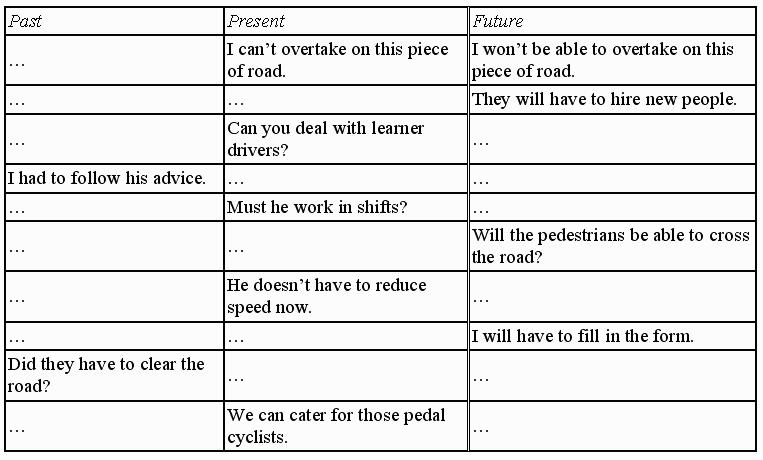 | Past | Present | Future |
|---|---|---|
| … | I can't overtake on this piece of road. | I won't be able to overtake on this piece of road. |
| … | … | They will have to hire new people. |
| … | Can you deal with learner drivers? | … |
| I had to follow his advice. | … | … |
| … | Must he work in shifts? | … |
| … | … | Will the pedestrians be able to cross the road? |
| … | He doesn't have to reduce speed now. | … |
| … | … | I will have to fill in the form. |
| Did they have to clear the road? | … | … |
| … | We can cater for those pedal cyclists. | … |